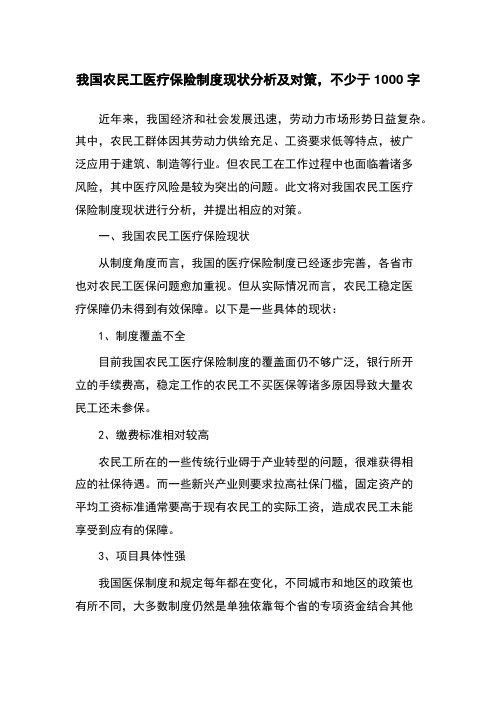 我国农民工医疗保险制度现状分析及对策，不少于 1000 字

近年来，我国经济和社会发展迅速，劳动力市场形势日益复杂。其中，农民工群体因其劳动力供给充足、工资要求低等特点，被广泛应用于建筑、制造等行业。但农民工在工作过程中也面临着诸多风险，其中医疗风险是较为突出的问题。此文将对我国农民工医疗保险制度现状进行分析，并提出相应的对策。

一、我国农民工医疗保险现状

从制度角度而言，我国的医疗保险制度已经逐步完善，各省市也对农民工医保问题愈加重视。但从实际情况而言，农民工稳定医疗保障仍未得到有效保障。以下是一些具体的现状：

1、制度覆盖不全

目前我国农民工医疗保险制度的覆盖面仍不够广泛，银行所开立的手续费高，稳定工作的农民工不买医保等诸多原因导致大量农民工还未参保。

2、缴费标准相对较高

农民工所在的一些传统行业碍于产业转型的问题，很难获得相应的社保待遇。而一些新兴产业则要求拉高社保门槛，固定资产的平均工资标准通常要高于现有农民工的实际工资，造成农民工未能享受到应有的保障。

3、项目具体性强

我国医保制度和规定每年都在变化，不同城市和地区的政策也有所不同，大多数制度仍然是单独依靠每个省的专项资金结合其他